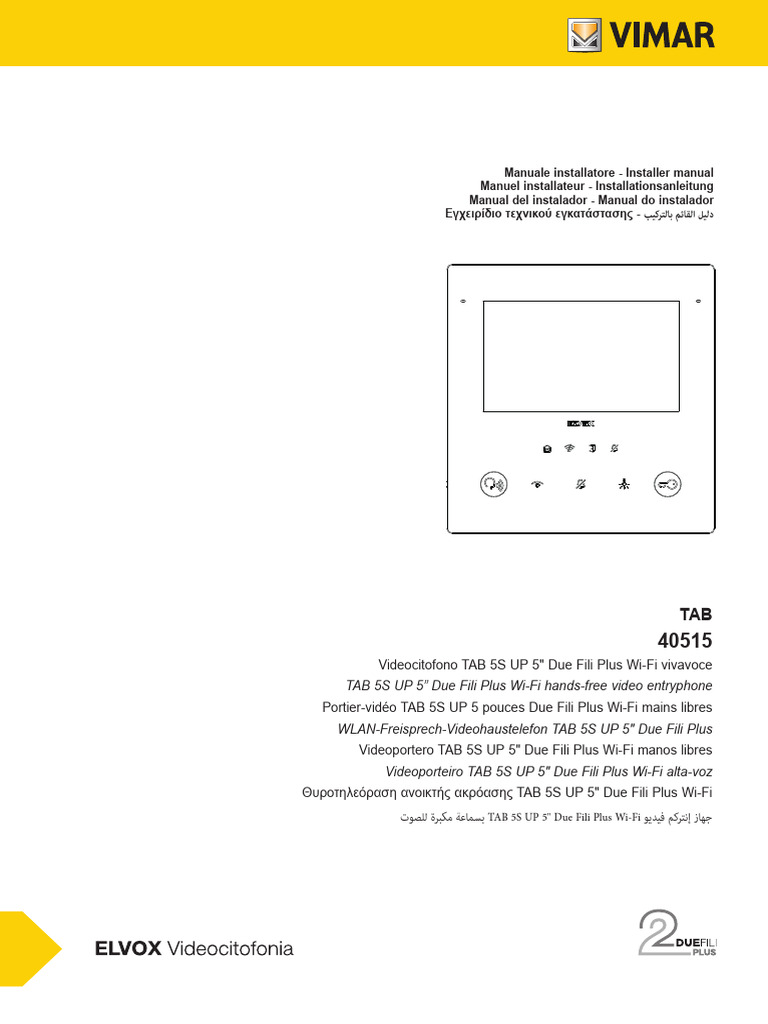 VIMAR

Manuale installatore - Installer manual
Manuel installateur - Installationsanleitung
Manual del instalador - Manual do instalador
Εγχειρίδιο τεχνικού εγκατάστασης - دليل القائم بالتركيب

ELVOX

TAB
40515

Videocitofono TAB 5S UP 5" Due Fili Plus Wi-Fi vivavoce
TAB 5S UP 5" Due Fili Plus Wi-Fi hands-free video entryphone
Portier-vidéo TAB 5S UP 5 pouces Due Fili Plus Wi-Fi mains libres
WLAN-Freisprech-Videohaustelefon TAB 5S UP 5" Due Fili Plus
Videoportero TAB 5S UP 5" Due Fili Plus Wi-Fi manos libres
Videoporteiro TAB 5S UP 5" Due Fili Plus Wi-Fi alta-voz
Θυροτηλεόραση ανοικτής ακρόασης TAB 5S UP 5" Due Fili Plus Wi-Fi
جهاز إنتركم فيديو TAB 5S UP 5" Due Fili Plus Wi-Fi بسماعة مكبرة للصوت

ELVOX Videocitofonia

2 DUEFILI PLUS